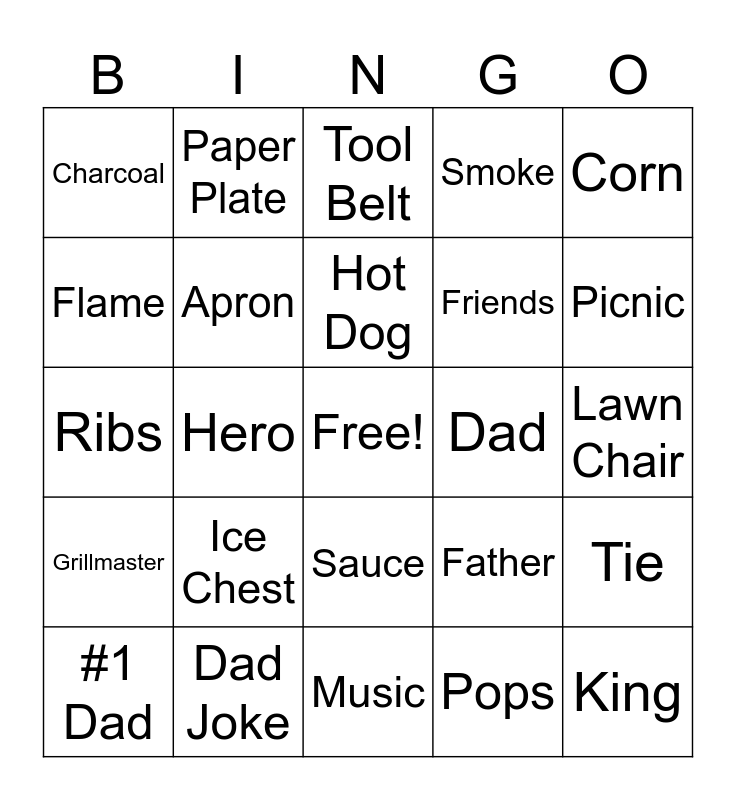 | B | I | N | G | O |
|---|---|---|---|---|
| Charcoal | Paper Plate | Tool Belt | Smoke | Corn |
| Flame | Apron | Hot Dog | Friends | Picnic |
| Ribs | Hero | Free! | Dad | Lawn Chair |
| Grillmaster | Ice Chest | Sauce | Father | Tie |
| #1 Dad | Dad Joke | Music | Pops | King |